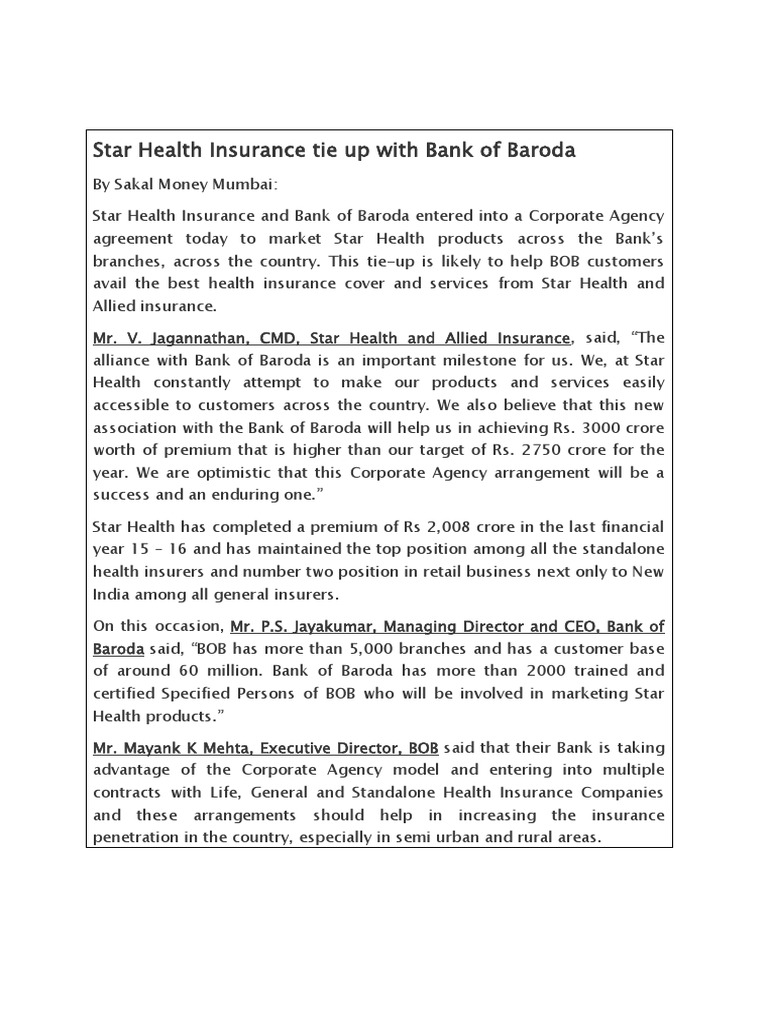 Star Health Insurance tie up with Bank of Baroda

By Sakal Money Mumbai:

Star Health Insurance and Bank of Baroda entered into a Corporate Agency agreement today to market Star Health products across the Bank's branches, across the country. This tie-up is likely to help BOB customers avail the best health insurance cover and services from Star Health and Allied insurance.

Mr. V. Jagannathan, CMD, Star Health and Allied Insurance, said, "The alliance with Bank of Baroda is an important milestone for us. We, at Star Health constantly attempt to make our products and services easily accessible to customers across the country. We also believe that this new association with the Bank of Baroda will help us in achieving Rs. 3000 crore worth of premium that is higher than our target of Rs. 2750 crore for the year. We are optimistic that this Corporate Agency arrangement will be a success and an enduring one."

Star Health has completed a premium of Rs 2,008 crore in the last financial year 15 – 16 and has maintained the top position among all the standalone health insurers and number two position in retail business next only to New India among all general insurers.

On this occasion, Mr. P.S. Jayakumar, Managing Director and CEO, Bank of Baroda said, "BOB has more than 5,000 branches and has a customer base of around 60 million. Bank of Baroda has more than 2000 trained and certified Specified Persons of BOB who will be involved in marketing Star Health products."

Mr. Mayank K Mehta, Executive Director, BOB said that their Bank is taking advantage of the Corporate Agency model and entering into multiple contracts with Life, General and Standalone Health Insurance Companies and these arrangements should help in increasing the insurance penetration in the country, especially in semi urban and rural areas.